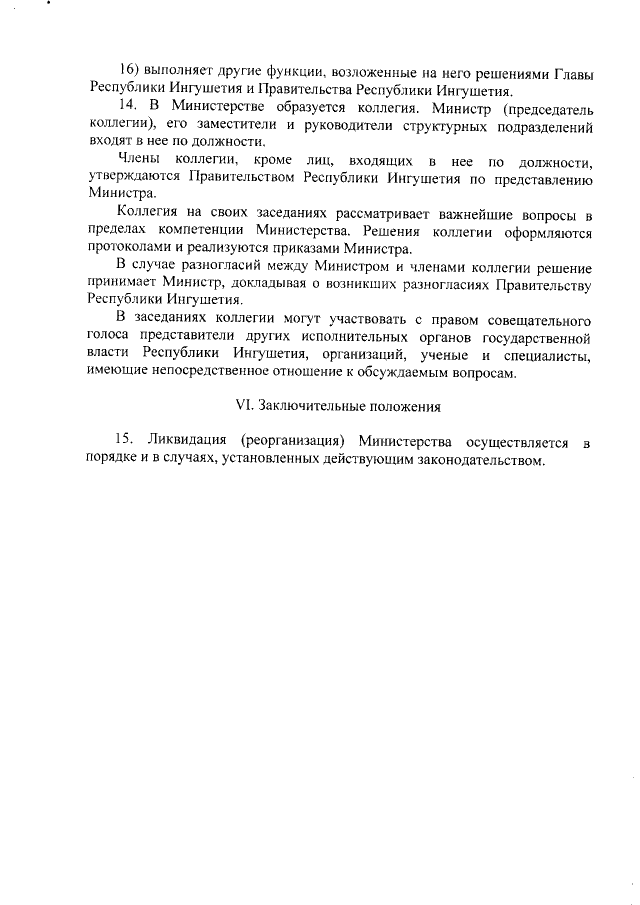 16) выполняет другие функции, возложенные на него решениями Главы Республики Ингушетия и Правительства Республики Ингушетия.

14. В Министерстве образуется коллегия. Министр (председатель коллегии), его заместители и руководители структурных подразделений входят в нее по должности.

Члены коллегии, кроме лиц, входящих в нее по должности, утверждаются Правительством Республики Ингушетия по представлению Министра.

Коллегия на своих заседаниях рассматривает важнейшие вопросы в пределах компетенции Министерства. Решения коллегии оформляются протоколами и реализуются приказами Министра.

В случае разногласий между Министром и членами коллегии решение принимает Министр, докладывая о возникших разногласиях Правительству Республики Ингушетия.

В заседаниях коллегии могут участвовать с правом совещательного голоса представители других исполнительных органов государственной власти Республики Ингушетия, организаций, ученые и специалисты, имеющие непосредственное отношение к обсуждаемым вопросам.

VI. Заключительные положения

15. Ликвидация (реорганизация) Министерства осуществляется в порядке и в случаях, установленных действующим законодательством.